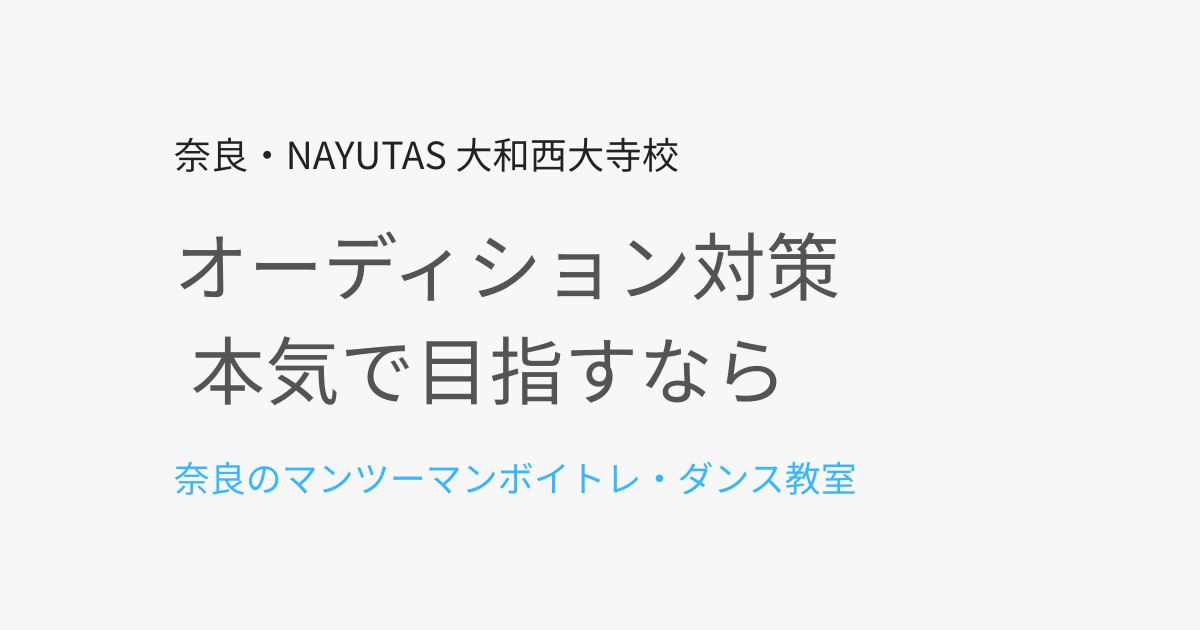 奈良・NAYUTAS 大和西大寺校

オーディション対策
本気で目指すなら

奈良のマンツーマンボイトレ・ダンス教室